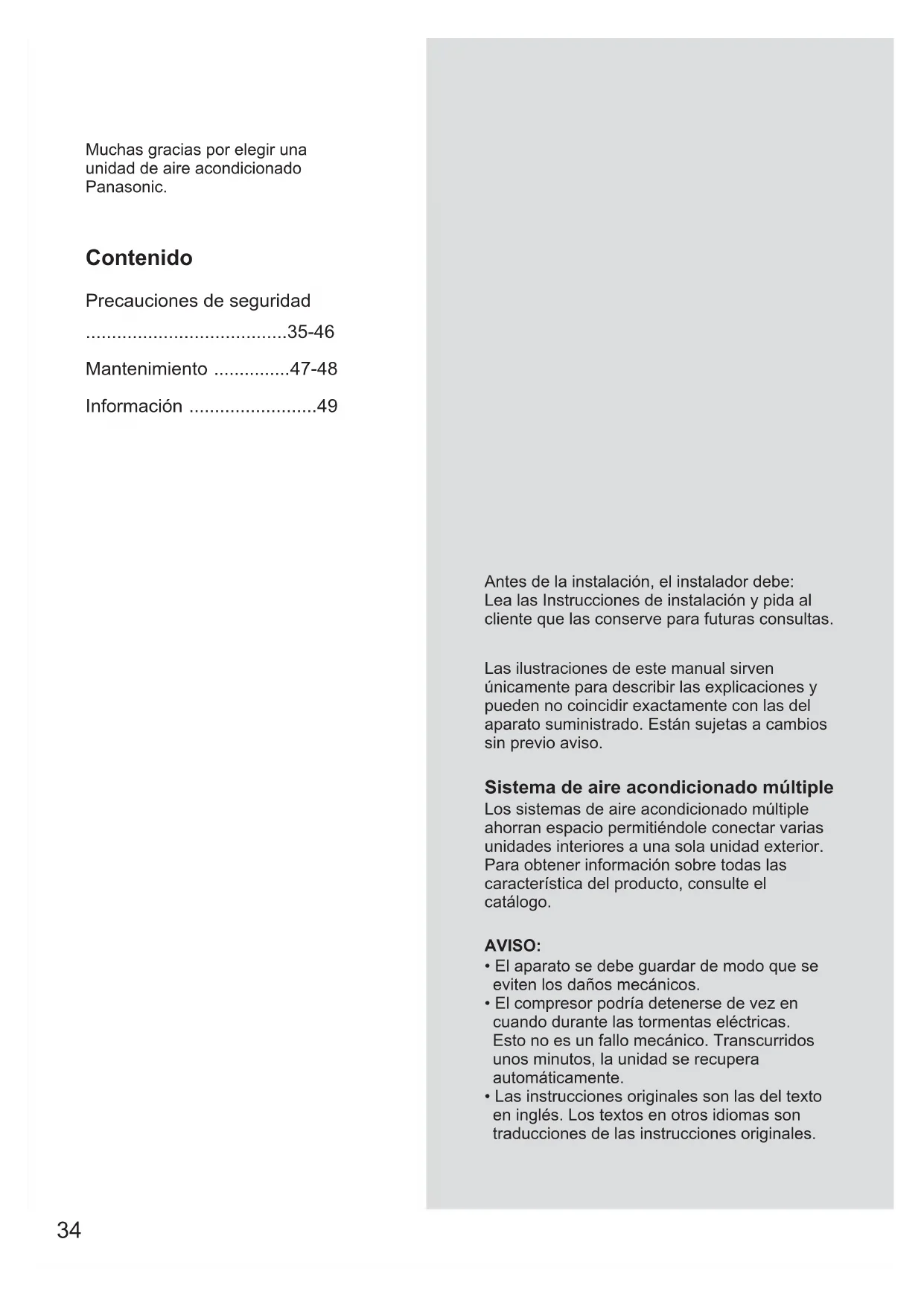 Muchas gracias por elegir una unidad de aire acondicionado Panasonic.

Contenido

Precauciones de seguridad
.......................................35-46

Mantenimiento ...............47-48

Información .........................49

Antes de la instalación, el instalador debe:
Lea las Instrucciones de instalación y pida al cliente que las conserve para futuras consultas.

Las ilustraciones de este manual sirven únicamente para describir las explicaciones y pueden no coincidir exactamente con las del aparato suministrado. Están sujetas a cambios sin previo aviso.

Sistema de aire acondicionado múltiple
Los sistemas de aire acondicionado múltiple ahorran espacio permitiéndole conectar varias unidades interiores a una sola unidad exterior. Para obtener información sobre todas las característica del producto, consulte el catálogo.

AVISO:
• El aparato se debe guardar de modo que se eviten los daños mecánicos.
• El compresor podría detenerse de vez en cuando durante las tormentas eléctricas. Esto no es un fallo mecánico. Transcurridos unos minutos, la unidad se recupera automáticamente.
• Las instrucciones originales son las del texto en inglés. Los textos en otros idiomas son traducciones de las instrucciones originales.

34